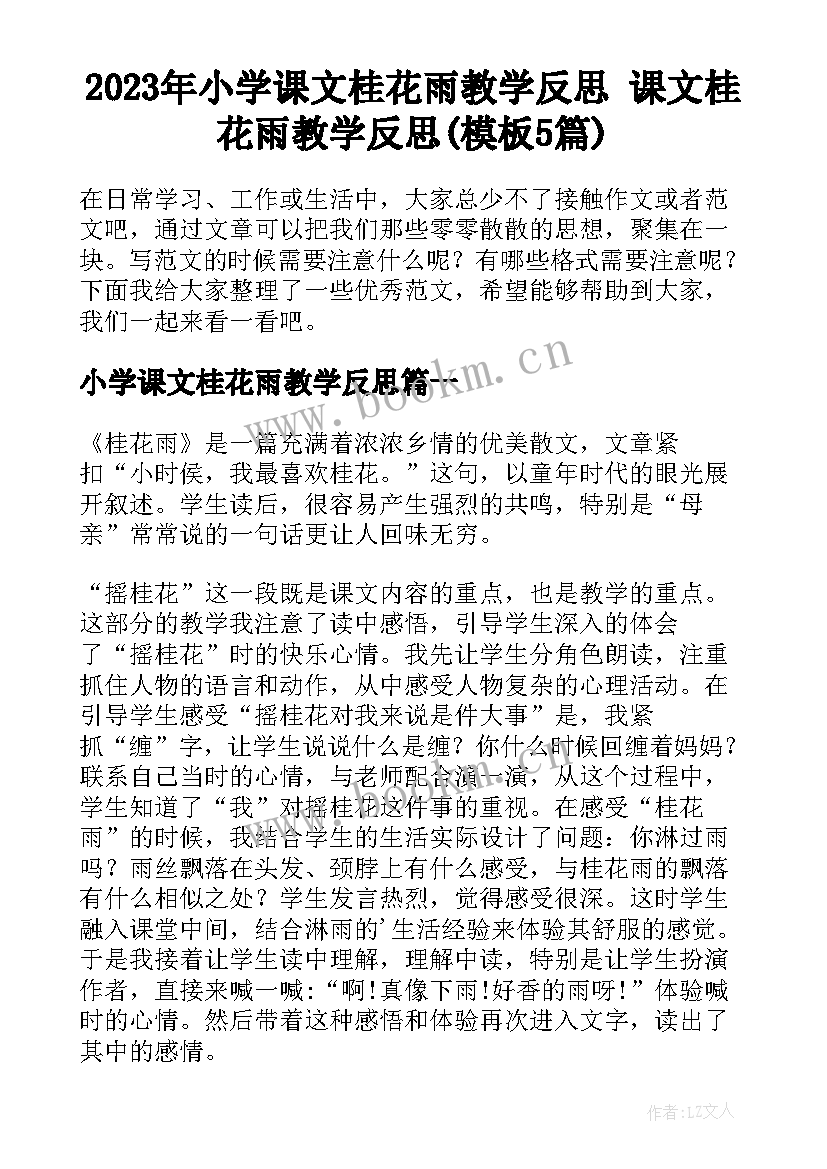 2023年小学课文桂花雨教学反思 课文桂花雨教学反思(模板5篇)

在日常学习、工作或生活中，大家总少不了接触作文或者范文吧，通过文章可以把我们那些零零散散的思想，聚集在一块。写范文的时候需要注意什么呢？有哪些格式需要注意呢？下面我给大家整理了一些优秀范文，希望能够帮助到大家，我们一起来看一看吧。

小学课文桂花雨教学反思篇一

《桂花雨》是一篇充满着浓浓乡情的优美散文，文章紧扣“小时侯，我最喜欢桂花。”这句，以童年时代的眼光展开叙述。学生读后，很容易产生强烈的共鸣，特别是“母亲”常常说的一句话更让人回味无穷。

“摇桂花”这一段既是课文内容的重点，也是教学的重点。这部分的教学我注意了读中感悟，引导学生深入的体会了“摇桂花”时的快乐心情。我先让学生分角色朗读，注重抓住人物的语言和动作，从中感受人物复杂的心理活动。在引导学生感受“摇桂花对我来说是件大事”是，我紧抓“缠”字，让学生说说什么是缠？你什么时候回缠着妈妈？联系自己当时的心情，与老师配合演一演，从这个过程中，学生知道了“我”对摇桂花这件事的重视。在感受“桂花雨”的时候，我结合学生的生活实际设计了问题：你淋过雨吗？雨丝飘落在头发、颈脖上有什么感受，与桂花雨的飘落有什么相似之处？学生发言热烈，觉得感受很深。这时学生融入课堂中间，结合淋雨的'生活经验来体验其舒服的感觉。于是我接着让学生读中理解，理解中读，特别是让学生扮演作者，直接来喊一喊：“啊!真像下雨!好香的雨呀!”体验喊时的心情。然后带着这种感悟和体验再次进入文字，读出了其中的感情。

www.bookm.cn

作者：LZ文人